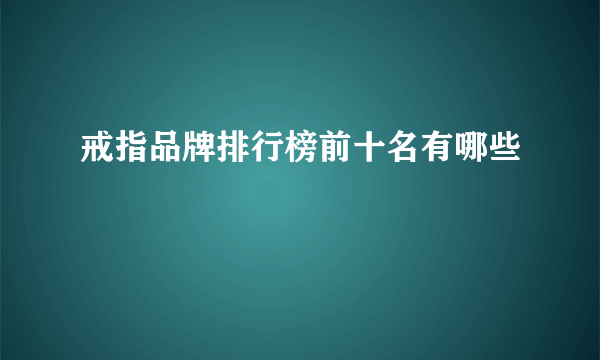 戒指品牌排行榜前十名有哪些